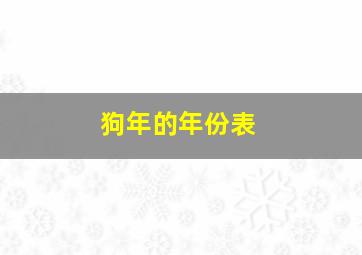 狗年的年份表